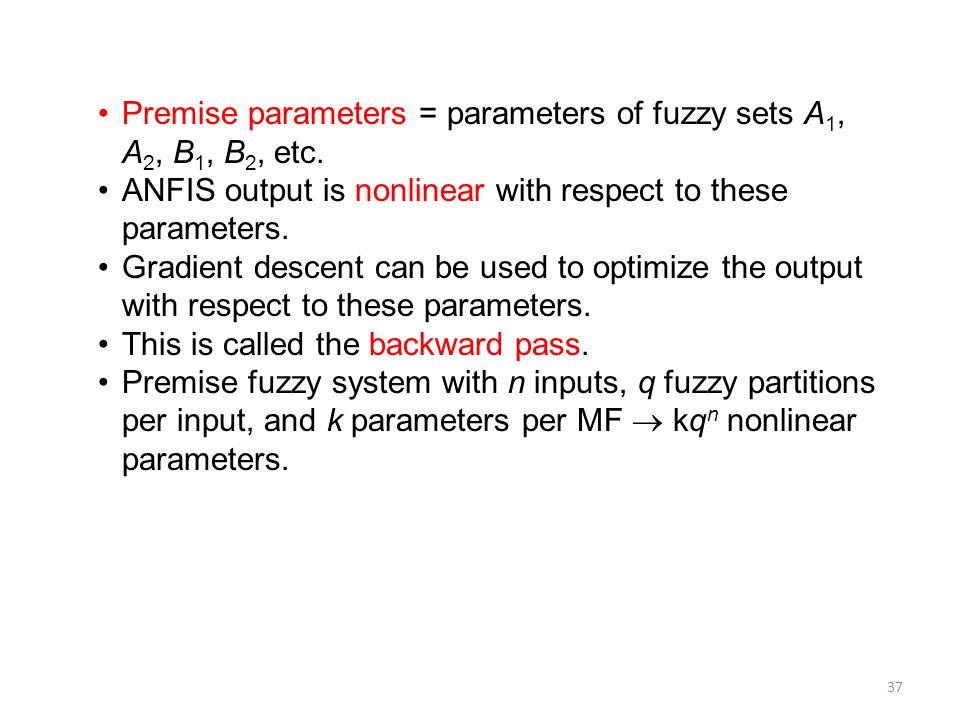 • Premise parameters = parameters of fuzzy sets $A_1$, $A_2$, $B_1$, $B_2$, etc.
• ANFIS output is nonlinear with respect to these parameters.
• Gradient descent can be used to optimize the output with respect to these parameters.
• This is called the backward pass.
• Premise fuzzy system with $n$ inputs, $q$ fuzzy partitions per input, and $k$ parameters per MF $\rightarrow$ $kq^n$ nonlinear parameters.

37